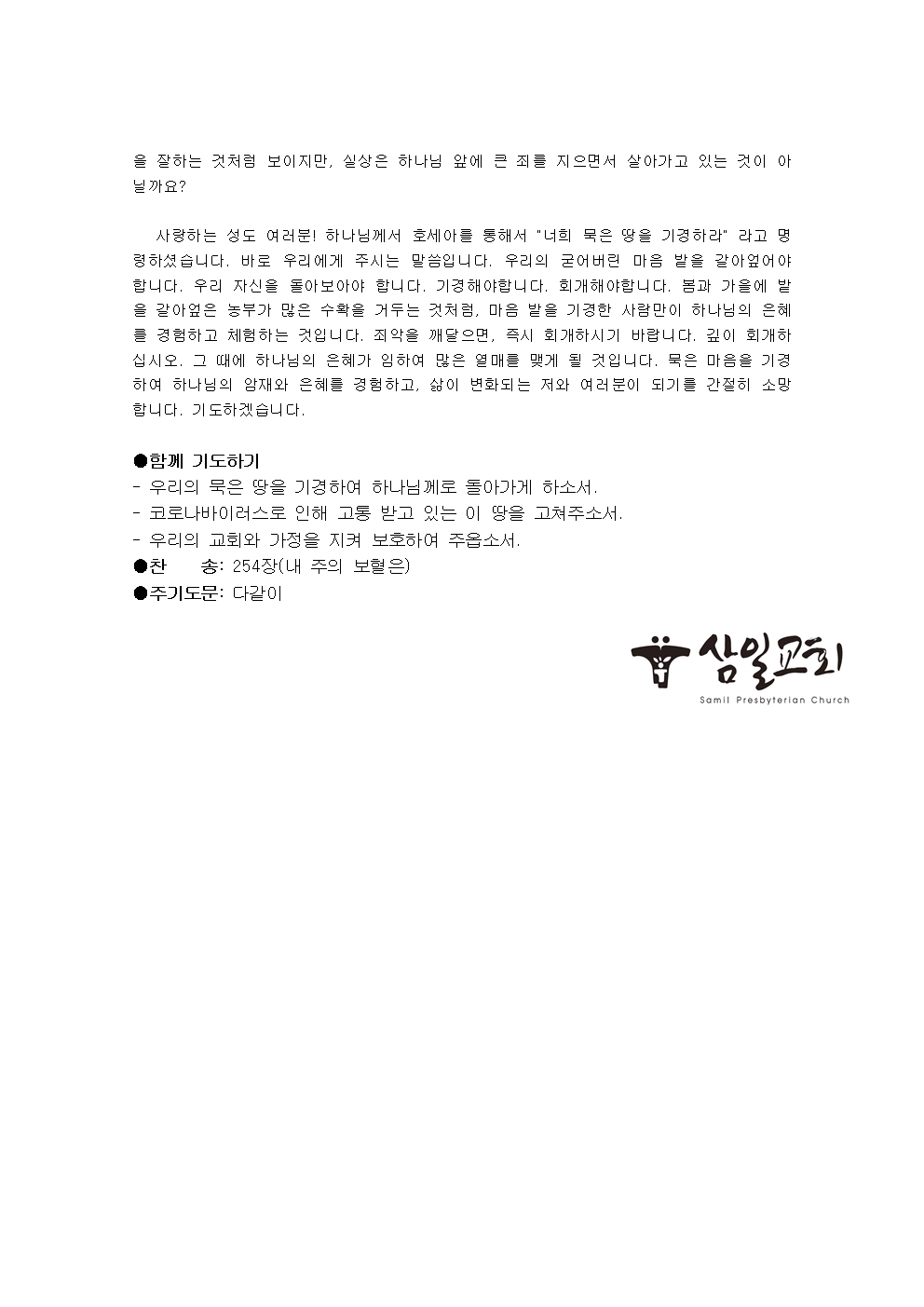 을 잘하는 것처럼 보이지만, 실상은 하나님 앞에 큰 죄를 지으면서 살아가고 있는 것이 아닐까요?

사랑하는 성도 여러분! 하나님께서 호세아를 통해서 "너희 묵은 땅을 기경하라" 라고 명령하셨습니다. 바로 우리에게 주시는 말씀입니다. 우리의 굳어버린 마음 밭을 갈아엎어야 합니다. 우리 자신을 돌아보아야 합니다. 기경해야합니다. 회개해야합니다. 봄과 가을에 밭을 갈아엎은 농부가 많은 수확을 거두는 것처럼, 마음 밭을 기경한 사람만이 하나님의 은혜를 경험하고 체험하는 것입니다. 죄악을 깨달으면, 즉시 회개하시기 바랍니다. 깊이 회개하십시오. 그 때에 하나님의 은혜가 임하여 많은 열매를 맺게 될 것입니다. 묵은 마음을 기경하여 하나님의 임재와 은혜를 경험하고, 삶이 변화되는 저와 여러분이 되기를 간절히 소망합니다. 기도하겠습니다.

●함께 기도하기
- 우리의 묵은 땅을 기경하여 하나님께로 돌아가게 하소서.
- 코로나바이러스로 인해 고통 받고 있는 이 땅을 고쳐주소서.
- 우리의 교회와 가정을 지켜 보호하여 주옵소서.
●찬 송: 254장(내 주의 보혈은)
●주기도문: 다같이

삼일교회
Samil Presbyterian Church